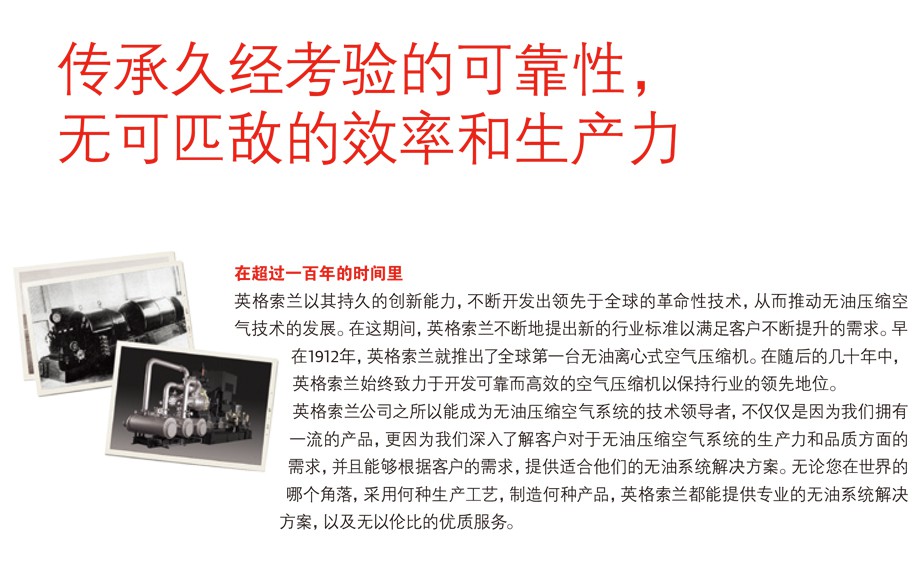 传承久经考验的可靠性，
无可匹敌的效率和生产力

在超过一百年的时间里

英格索兰以其持久的创新能力，不断开发出领先于全球的革命性技术，从而推动无油压缩空气技术的发展。在这期间，英格索兰不断地提出新的行业标准以满足客户不断提升的需求。早在1912年，英格索兰就推出了全球第一台无油离心式空气压缩机。在随后的几十年中，英格索兰始终致力于开发可靠而高效的空气压缩机以保持行业的领先地位。

英格索兰公司之所以能成为无油压缩空气系统的技术领导者，不仅仅是因为我们拥有一流的产品，更因为我们深入了解客户对于无油压缩空气系统的生产力和品质方面的需求，并且能够根据客户的需求，提供适合他们的无油系统解决方案。无论您在世界的哪个角落，采用何种生产工艺，制造何种产品，英格索兰都能提供专业的无油系统解决方案，以及无以伦比的优质服务。